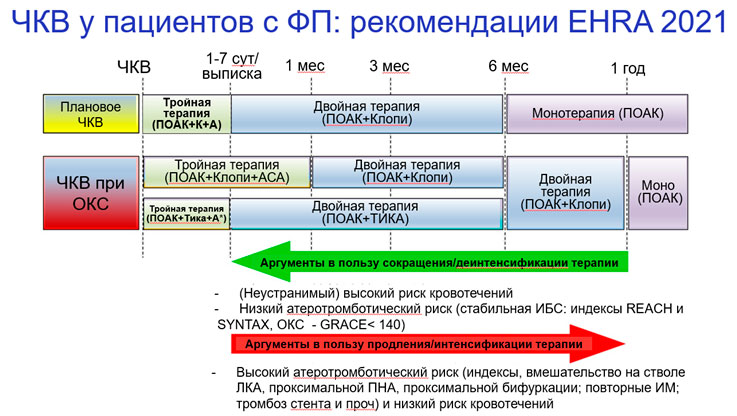 ЧКВ у пациентов с ФП: рекомендации EHRA 2021

ЧКВ

1-7 сут/ выписка

1 мес

3 мес

6 мес

1 год

Плановое ЧКВ

Тройная терапия (ПОАК+К+А)

Двойная терапия (ПОАК+Клопи)

Монотерапия (ПОАК)

ЧКВ при ОКС

Тройная терапия (ПОАК+Клопи+АСА)

Двойная терапия (ПОАК+Клопи)

Тройная терапия (ПОАК+Тика+А*)

Двойная терапия (ПОАК+ТИКА)

Двойная терапия (ПОАК+Клопи)

Моно (ПОАК)

Аргументы в пользу сокращения/деинтенсификации терапии

- (Неустранимый) высокий риск кровотечений
- Низкий атеротромботический риск (стабильная ИБС: индексы REACH и SYNTAX, ОКС - GRACE< 140)

Аргументы в пользу продления/интенсификации терапии

- Высокий атеротромботический риск (индексы, вмешательство на стволе ЛКА, проксимальной ПНА, проксимальной бифуркации; повторные ИМ; тромбоз стента и проч) и низкий риск кровотечений